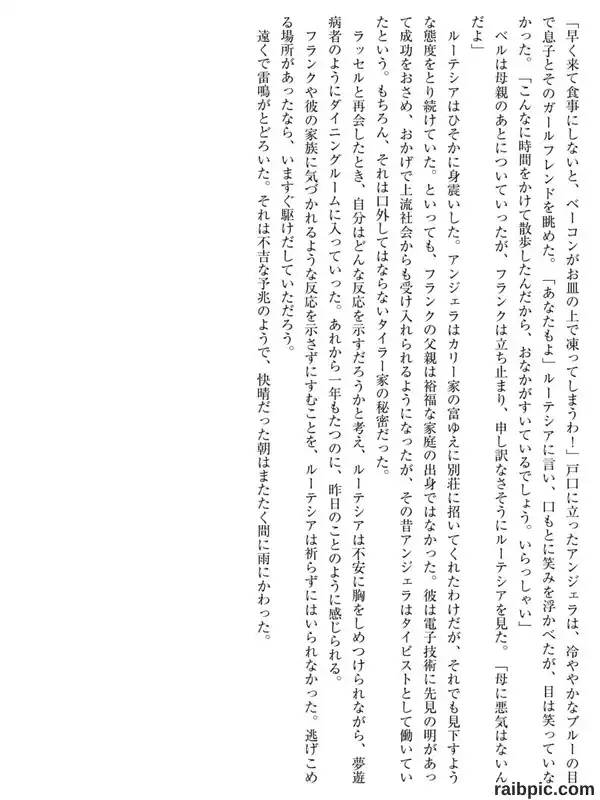 「早く来て食事にしないと、ベーコンがお皿の上で凍ってしまうわ！」戸口に立ったアンジェラは、冷ややかなブルーの目で息子とそのガールフレンドを眺めた。「あなたもよ」ルーテシアに言い、口もとに笑みを浮かべたが、目は笑っていなかった。「こんなに時間をかけて散歩したんだから、おなかがすいているでしょう。いらっしゃい」

ベルは母親のあとについていったが、フランクは立ち止まり、申し訳なさそうにルーテシアを見た。「母に悪気はないんだよ」

ルーテシアはひそかに身震いした。アンジェラはカリー家の富ゆえに別荘に招いてくれたわけだが、それでも見下すような態度をとり続けていた。といっても、フランクの父親は裕福な家庭の出身ではなかった。彼は電子技術に先見の明があって成功をおさめ、おかげで上流社会からも受け入れられるようになったが、その昔アンジェラはタイピストとして働いていたという。もちろん、それは口外してはならないタイラー家の秘密だった。

ラッセルと再会したとき、自分はどんな反応を示すだろうかと考え、ルーテシアは不安に胸をしめつけられながら、夢遊病者のようにダイニングルームに入っていった。あれから一年もたつのに、昨日のことのように感じられる。

フランクや彼の家族に気づかれるような反応を示さずにすむことを、ルーテシアは祈らずにはいられなかった。逃げこめる場所があったなら、いますぐ駆けだしていただろう。

遠くで雷鳴がとどろいた。それは不吉な予兆のようで、快晴だった朝はまたたく間に雨にかわった。

raibpic.com